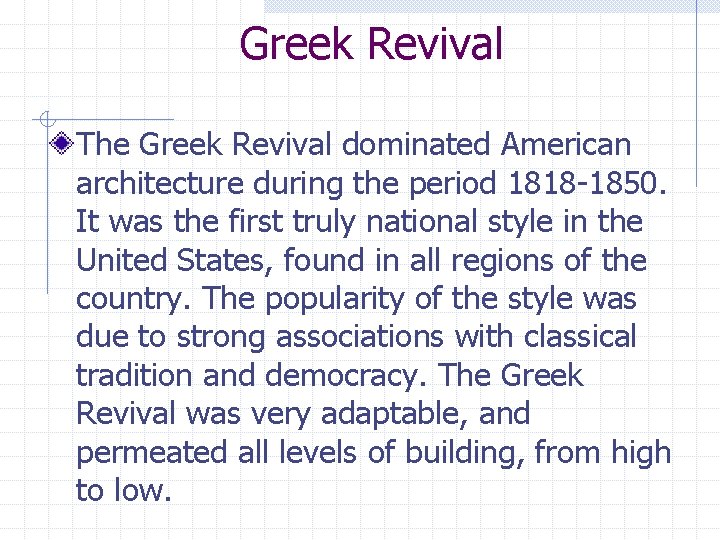 Greek Revival

The Greek Revival dominated American architecture during the period 1818-1850. It was the first truly national style in the United States, found in all regions of the country. The popularity of the style was due to strong associations with classical tradition and democracy. The Greek Revival was very adaptable, and permeated all levels of building, from high to low.